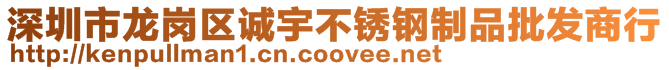 深圳市龙岗区诚宇不锈钢制品批发商行
http://kenpullman1.cn.coovee.net